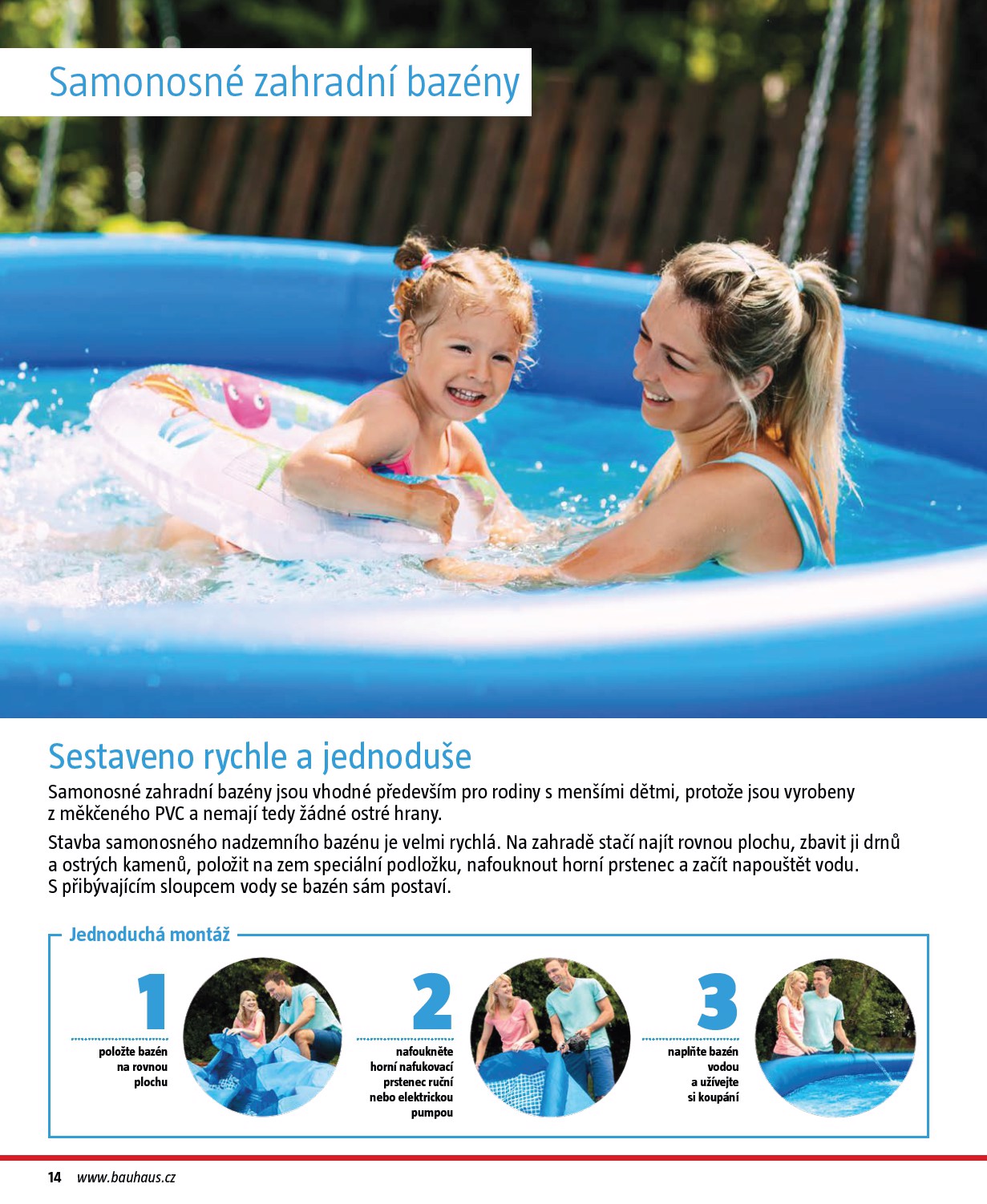 Samonosné zahradní bazény

Sestaveno rychle a jednoduše

Samonosné zahradní bazény jsou vhodné především pro rodiny s menšími dětmi, protože jsou vyrobeny z měkčeného PVC a nemají tedy žádné ostré hrany.

Stavba samonosného nadzemního bazénu je velmi rychlá. Na zahradě stačí najít rovnou plochu, zbavit ji drnů a ostrých kamenů, položit na zem speciální podložku, nafouknout horní prstenec a začít napouštět vodu. S přibývajícím sloupcem vody se bazén sám postaví.

Jednoduchá montáž

1
položte bazén na rovnou plochu

2
nafoukněte horní nafukovací prstenec ruční nebo elektrickou pumpou

3
naplňte bazén vodou a užívejte si koupání

14 www.bauhaus.cz